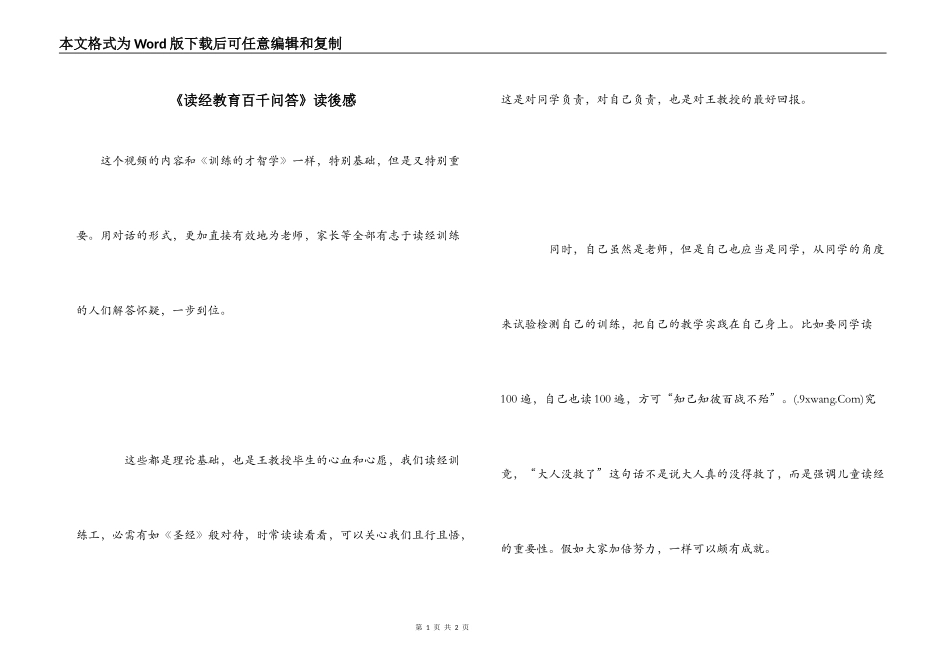 本文格式为Word版下载后可任意编辑和复制

《读经教育百千问答》读後感

这个视频的内容和《训练的才智学》一样，特别基础，但是又特别重要。用对话的形式，更加直接有效地为老师，家长等全部有志于读经训练的人们解答怀疑，一步到位。

这些都是理论基础，也是王教授毕生的心血和心愿，我们读经训练工，必需有如《圣经》般对待，时常读读看看，可以关心我们且行且悟，这是对同学负责，对自己负责，也是对王教授的最好回报。

同时，自己虽然是老师，但是自己也应当是同学，从同学的角度来试验检测自己的训练，把自己的教学实践在自己身上。比如要同学读100遍，自己也读100遍，方可“知己知彼百战不殆”。(.9xwang.Com)究竟，“大人没救了”这句话不是说大人真的没得救了，而是强调儿童读经的重要性。假如大家加倍努力，一样可以颇有成就。

第 1 页 共 2 页